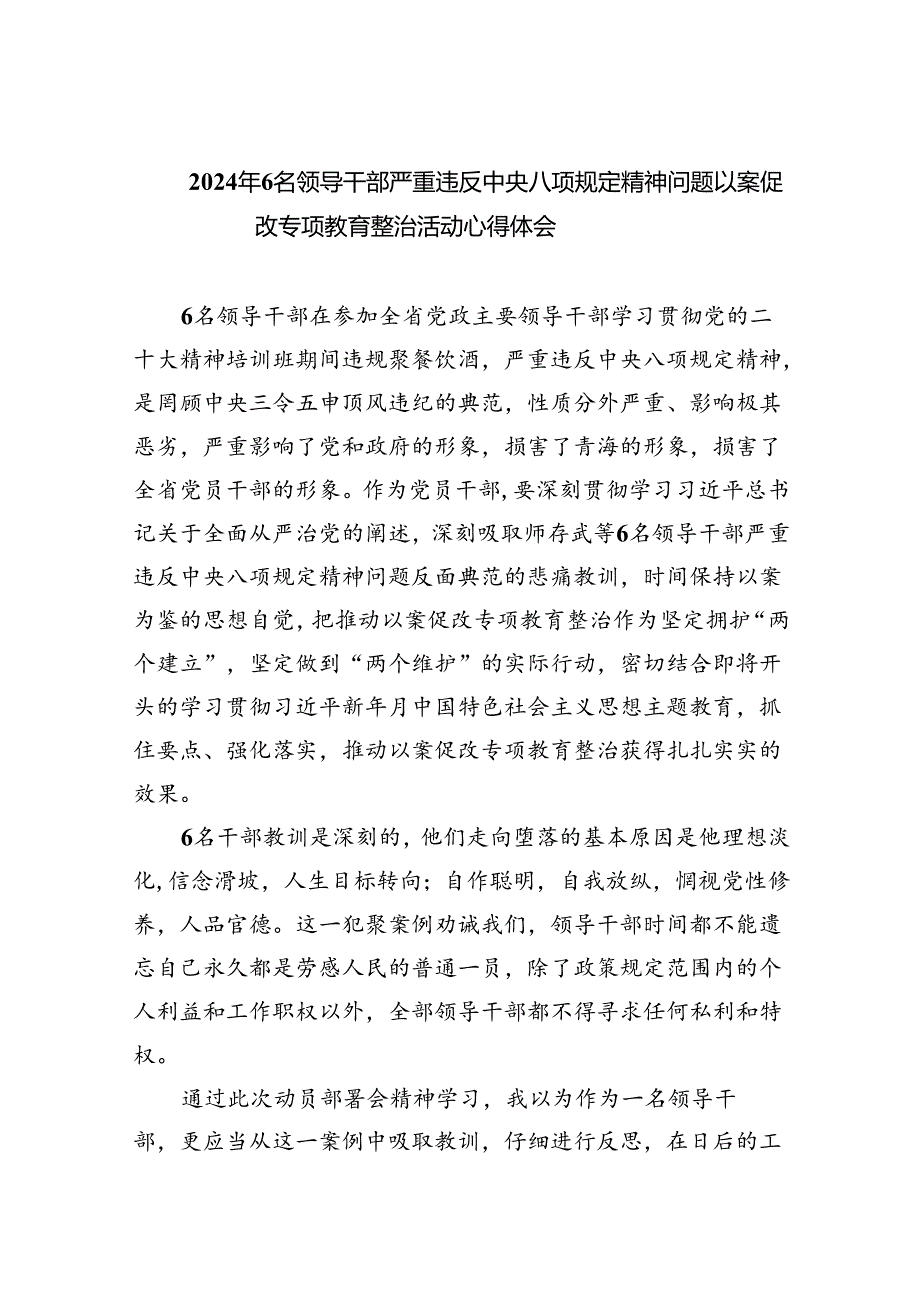 2024年6名领导干部严重违反中央八项规定精神问题以案促改专项教育整治活动心得体会

6名领导干部在参加全省党政主要领导干部学习贯彻党的二十大精神培训班期间违规聚餐饮酒，严重违反中央八项规定精神，是罔顾中央三令五申顶风违纪的典范，性质分外严重、影响极其恶劣，严重影响了党和政府的形象，损害了青海的形象，损害了全省党员干部的形象。作为党员干部，要深刻贯彻学习习近平总书记关于全面从严治党的阐述，深刻吸取师存武等6名领导干部严重违反中央八项规定精神问题反面典范的悲痛教训，时间保持以案为鉴的思想自觉，把推动以案促改专项教育整治作为坚定拥护“两个建立”，坚定做到“两个维护”的实际行动，密切结合即将开头的学习贯彻习近平新年月中国特色社会主义思想主题教育，抓住要点、强化落实，推动以案促改专项教育整治获得扎扎实实的效果。

6名干部教训是深刻的，他们走向堕落的基本原因是他理想淡化，信念滑坡，人生目标转向；自作聪明，自我放纵，惘视党性修养，人品官德。这一犯聚案例劝诫我们，领导干部时间都不能遗忘自己永久都是劳感人民的普通一员，除了政策规定范围内的个人利益和工作职权以外，全部领导干部都不得寻求任何私利和特权。

通过此次动员部署会精神学习，我以为作为一名领导干部，更应当从这一案例中吸取教训，仔细进行反思，在日后的工